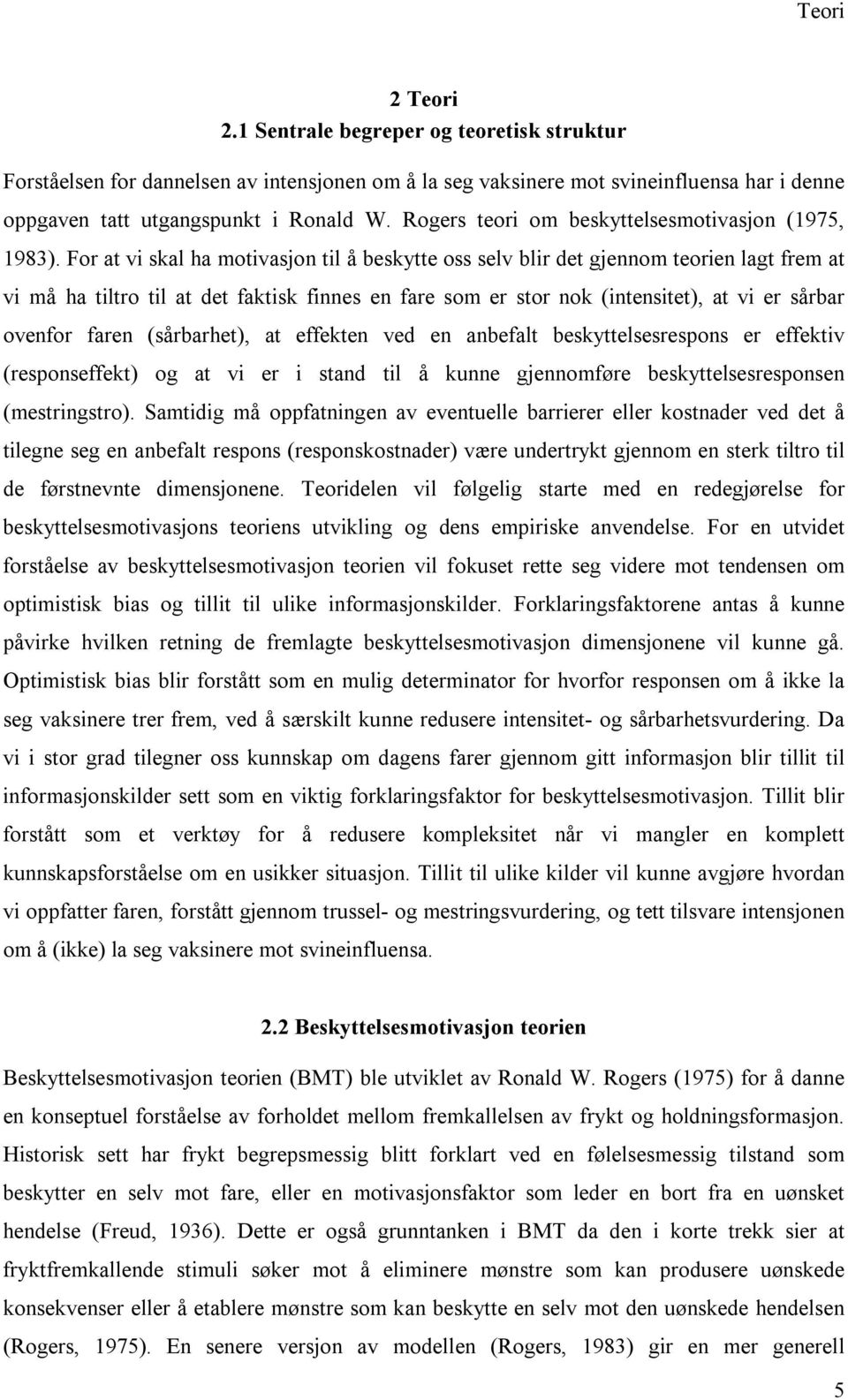 Teori

2 Teori
2.1 Sentrale begreper og teoretisk struktur

Forståelsen for dannelsen av intensjonen om å la seg vaksinere mot svineinfluensa har i denne oppgaven tatt utgangspunkt i Ronald W. Rogers teori om beskyttelsesmotivasjon (1975, 1983). For at vi skal ha motivasjon til å beskytte oss selv blir det gjennom teorien lagt frem at vi må ha tiltro til at det faktisk finnes en fare som er stor nok (intensitet), at vi er sårbar ovenfor faren (sårbarhet), at effekten ved en anbefalt beskyttelsesrespons er effektiv (responseffekt) og at vi er i stand til å kunne gjennomføre beskyttelsesresponsen (mestringstro). Samtidig må oppfatningen av eventuelle barrierer eller kostnader ved det å tilegne seg en anbefalt respons (responskostnader) være undertrykt gjennom en sterk tiltro til de førstnevnte dimensjonene. Teoridelen vil følgelig starte med en redegjørelse for beskyttelsesmotivasjons teoriens utvikling og dens empiriske anvendelse. For en utvidet forståelse av beskyttelsesmotivasjon teorien vil fokuset rette seg videre mot tendensen om optimistisk bias og tillit til ulike informasjonskilder. Forklaringsfaktorene antas å kunne påvirke hvilken retning de fremlagte beskyttelsesmotivasjon dimensjonene vil kunne gå. Optimistisk bias blir forstått som en mulig determinator for hvorfor responsen om å ikke la seg vaksinere trer frem, ved å særskilt kunne redusere intensitet- og sårbarhetsvurdering. Da vi i stor grad tilegner oss kunnskap om dagens farer gjennom gitt informasjon blir tillit til informasjonskilder sett som en viktig forklaringsfaktor for beskyttelsesmotivasjon. Tillit blir forstått som et verktøy for å redusere kompleksitet når vi mangler en komplett kunnskapsforståelse om en usikker situasjon. Tillit til ulike kilder vil kunne avgjøre hvordan vi oppfatter faren, forstått gjennom trussel- og mestringsvurdering, og tett tilsvare intensjonen om å (ikke) la seg vaksinere mot svineinfluensa.

2.2 Beskyttelsesmotivasjon teorien

Beskyttelsesmotivasjon teorien (BMT) ble utviklet av Ronald W. Rogers (1975) for å danne en konseptuel forståelse av forholdet mellom fremkallelsen av frykt og holdningsformasjon. Historisk sett har frykt begrepsmessig blitt forklart ved en følelsesmessig tilstand som beskytter en selv mot fare, eller en motivasjonsfaktor som leder en bort fra en uønsket hendelse (Freud, 1936). Dette er også grunntanken i BMT da den i korte trekk sier at fryktfremkallende stimuli søker mot å eliminere mønstre som kan produsere uønskede konsekvenser eller å etablere mønstre som kan beskytte en selv mot den uønskede hendelsen (Rogers, 1975). En senere versjon av modellen (Rogers, 1983) gir en mer generell

5